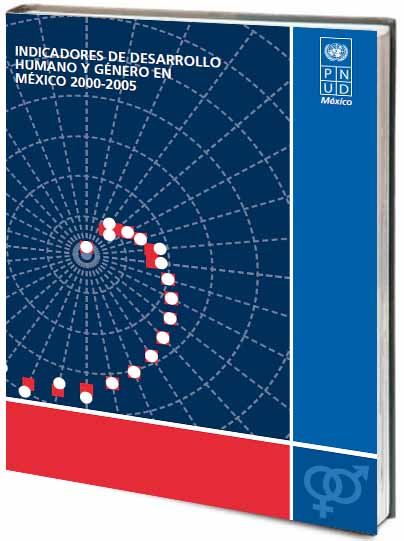 INDICADORES DE DESARROLLO HUMANO Y GÉNERO EN MÉXICO 2000-2005

P N
U D
México